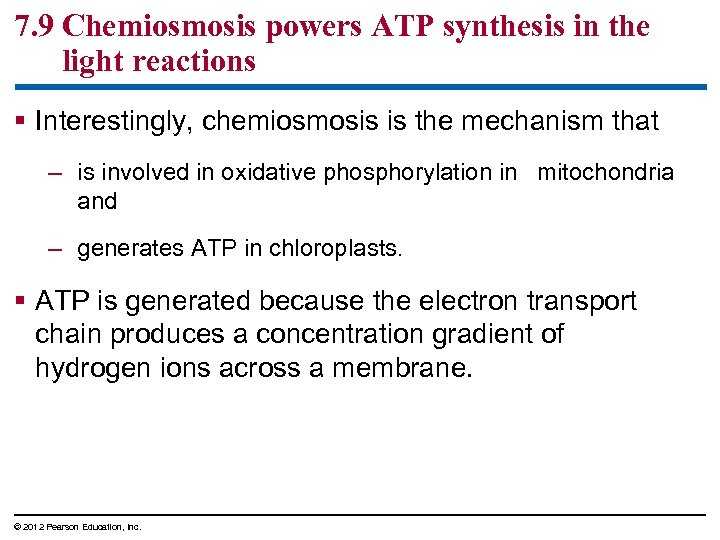 7.9 Chemiosmosis powers ATP synthesis in the light reactions

▪ Interestingly, chemiosmosis is the mechanism that

– is involved in oxidative phosphorylation in mitochondria and

– generates ATP in chloroplasts.

▪ ATP is generated because the electron transport chain produces a concentration gradient of hydrogen ions across a membrane.

© 2012 Pearson Education, Inc.